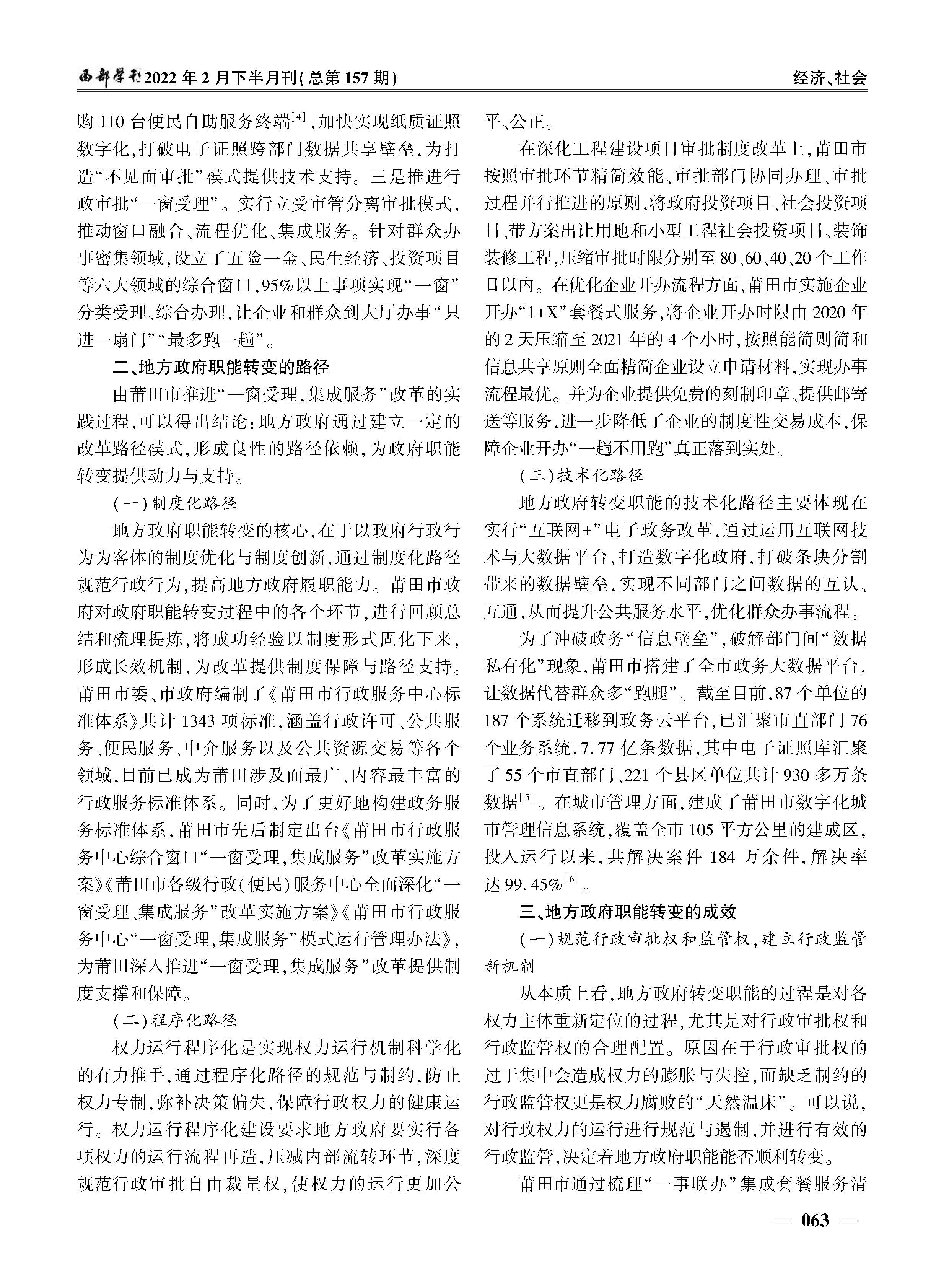 西部学刊2022年2月下半月刊(总第157期)

经济、社会

购110台便民自助服务终端$^{[4]}$,加快实现纸质证照数字化,打破电子证照跨部门数据共享壁垒,为打造“不见面审批”模式提供技术支持。三是推进行政审批“一窗受理”。实行立受审管分离审批模式,推动窗口融合、流程优化、集成服务。针对群众办事密集领域,设立了五险一金、民生经济、投资项目等六大领域的综合窗口,95%以上事项实现“一窗”分类受理、综合办理,让企业和群众到大厅办事“只进一扇门”“最多跑一趟”。

二、地方政府职能转变的路径

由莆田市推进“一窗受理,集成服务”改革的实践过程,可以得出结论:地方政府通过建立一定的改革路径模式,形成良性的路径依赖,为政府职能转变提供动力与支持。

(一)制度化路径

地方政府职能转变的核心,在于以政府行政行为为客体的制度优化与制度创新,通过制度化路径规范行政行为,提高地方政府履职能力。莆田市政府对政府职能转变过程中的各个环节,进行回顾总结和梳理提炼,将成功经验以制度形式固化下来,形成长效机制,为改革提供制度保障与路径支持。莆田市委、市政府编制了《莆田市行政服务中心标准体系》共计1343项标准,涵盖行政许可、公共服务、便民服务、中介服务以及公共资源交易等各个领域,目前已成为莆田涉及面最广、内容最丰富的行政服务标准体系。同时,为了更好地构建政务服务标准体系,莆田市先后制定出台《莆田市行政服务中心综合窗口“一窗受理,集成服务”改革实施方案》《莆田市各级行政(便民)服务中心全面深化“一窗受理、集成服务”改革实施方案》《莆田市行政服务中心“一窗受理,集成服务”模式运行管理办法》,为莆田深入推进“一窗受理,集成服务”改革提供制度支撑和保障。

(二)程序化路径

权力运行程序化是实现权力运行机制科学化的有力推手,通过程序化路径的规范与制约,防止权力专制,弥补决策偏失,保障行政权力的健康运行。权力运行程序化建设要求地方政府要实行各项权力的运行流程再造,压减内部流转环节,深度规范行政审批自由裁量权,使权力的运行更加公平、公正。

在深化工程建设项目审批制度改革上,莆田市按照审批环节精简效能、审批部门协同办理、审批过程并行推进的原则,将政府投资项目、社会投资项目、带方案出让用地和小型工程社会投资项目、装饰装修工程,压缩审批时限分别至80、60、40、20个工作日以内。在优化企业开办流程方面,莆田市实施企业开办“1+X”套餐式服务,将企业开办时限由2020年的2天压缩至2021年的4个小时,按照能简则简和信息共享原则全面精简企业设立申请材料,实现办事流程最优。并为企业提供免费的刻制印章、提供邮寄送等服务,进一步降低了企业的制度性交易成本,保障企业开办“一趟不用跑”真正落到实处。

(三)技术化路径

地方政府转变职能的技术化路径主要体现在实行“互联网+”电子政务改革,通过运用互联网技术与大数据平台,打造数字化政府,打破条块分割带来的数据壁垒,实现不同部门之间数据的互认、互通,从而提升公共服务水平,优化群众办事流程。

为了冲破政务“信息壁垒”,破解部门间“数据私有化”现象,莆田市搭建了全市政务大数据平台,让数据代替群众多“跑腿”。截至目前,87个单位的187个系统迁移到政务云平台,已汇聚市直部门76个业务系统,7.77亿条数据,其中电子证照库汇聚了55个市直部门、221个县区单位共计930多万条数据$^{[5]}$。在城市管理方面,建成了莆田市数字化城市管理信息系统,覆盖全市105平方公里的建成区,投入运行以来,共解决案件184万余件,解决率达99.45%$^{[6]}$。

三、地方政府职能转变的成效

(一)规范行政审批权和监管权,建立行政监管新机制

从本质上看,地方政府转变职能的过程是对各权力主体重新定位的过程,尤其是对行政审批权和行政监管权的合理配置。原因在于行政审批权的过于集中会造成权力的膨胀与失控,而缺乏制约的行政监管权更是权力腐败的“天然温床”。可以说,对行政权力的运行进行规范与遏制,并进行有效的行政监管,决定着地方政府职能能否顺利转变。

莆田市通过梳理“一事联办”集成套餐服务清

— 063 —